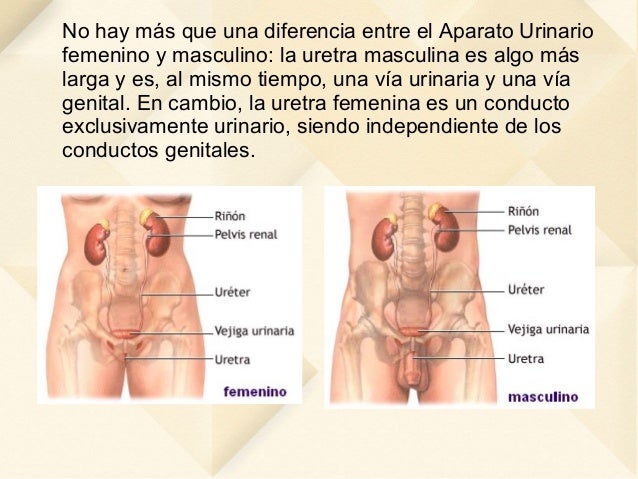 No hay más que una diferencia entre el Aparato Urinario femenino y masculino: la uretra masculina es algo más larga y es, al mismo tiempo, una vía urinaria y una vía genital. En cambio, la uretra femenina es un conducto exclusivamente urinario, siendo independiente de los conductos genitales.

Riñón
Pelvis renal
Uréter
Vejiga urinaria
Uretra
femenino

Riñón
Pelvis renal
Uréter
Vejiga urinaria
Uretra
masculino